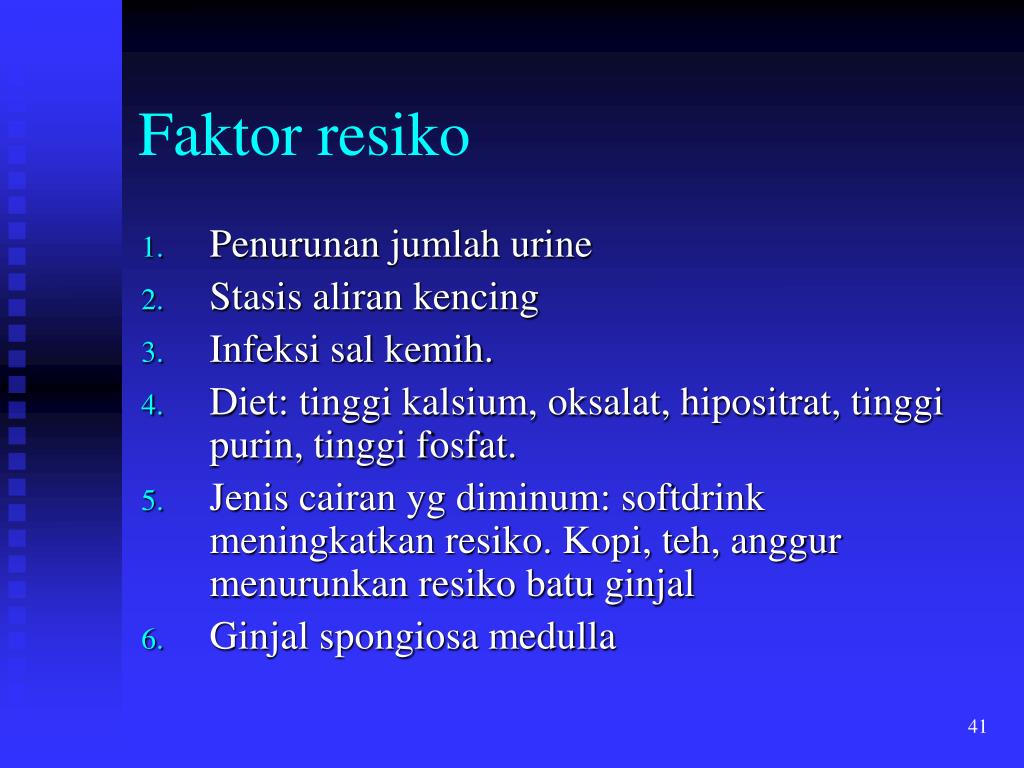 Faktor resiko

1. Penurunan jumlah urine
2. Stasis aliran kencing
3. Infeksi sal kemih.
4. Diet: tinggi kalsium, oksalat, hipositrat, tinggi purin, tinggi fosfat.
5. Jenis cairan yg diminum: softdrink meningkatkan resiko. Kopi, teh, anggur menurunkan resiko batu ginjal
6. Ginjal spongiosa medulla

41